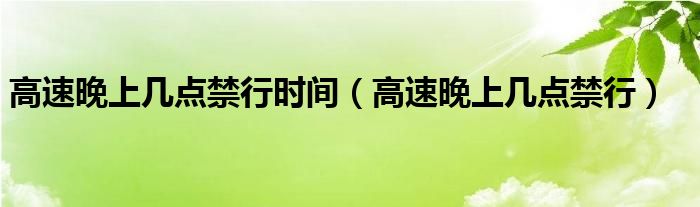 高速晚上几点禁行时间（高速晚上几点禁行）